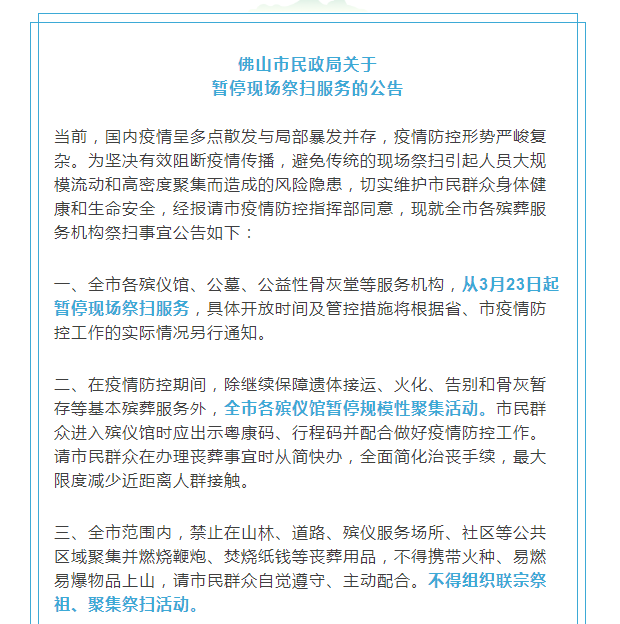 佛山市民政局关于
暂停现场祭扫服务的公告

当前，国内疫情呈多点散发与局部暴发并存，疫情防控形势严峻复杂。为坚决有效阻断疫情传播，避免传统的现场祭扫引起人员大规模流动和高密度聚集而造成的风险隐患，切实维护市民群众身体健康和生命安全，经报请市疫情防控指挥部同意，现就全市各殡葬服务机构祭扫事宜公告如下：

一、全市各殡仪馆、公墓、公益性骨灰堂等服务机构，从3月23日起暂停现场祭扫服务，具体开放时间及管控措施将根据省、市疫情防控工作的实际情况另行通知。

二、在疫情防控期间，除继续保障遗体接运、火化、告别和骨灰暂存等基本殡葬服务外，全市各殡仪馆暂停规模性聚集活动。市民群众进入殡仪馆时应出示粤康码、行程码并配合做好疫情防控工作。请市民群众在办理丧葬事宜时从简快办，全面简化治丧手续，最大限度减少近距离人群接触。

三、全市范围内，禁止在山林、道路、殡仪服务场所、社区等公共区域聚集并燃烧鞭炮、焚烧纸钱等丧葬用品，不得携带火种、易燃易爆物品上山，请市民群众自觉遵守、主动配合。不得组织联宗祭祖、聚集祭扫活动。